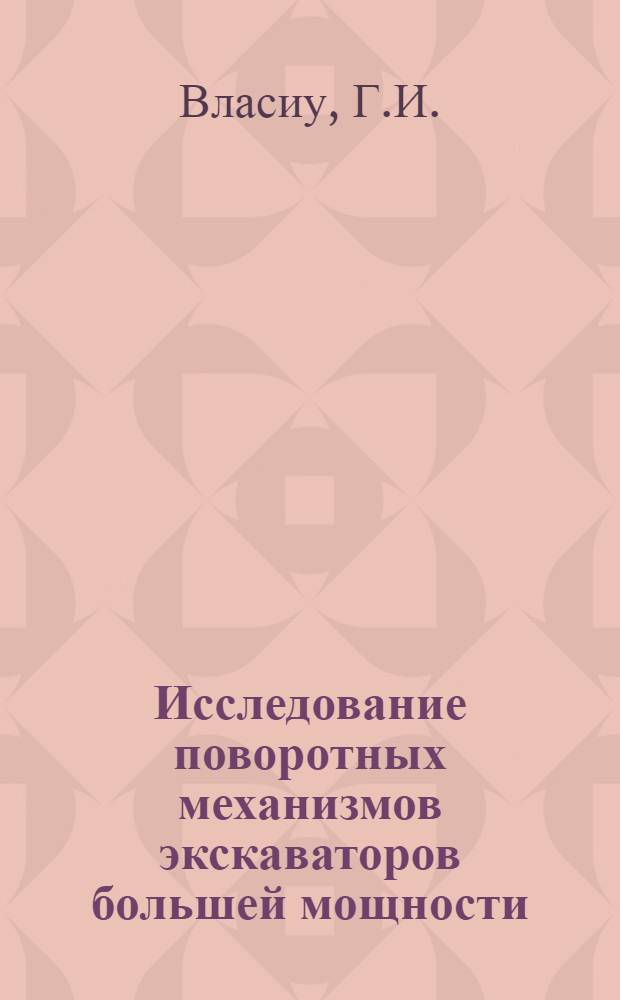 Власиу, Г.И.

Исследование поворотных механизмов экскаваторов большей мощности